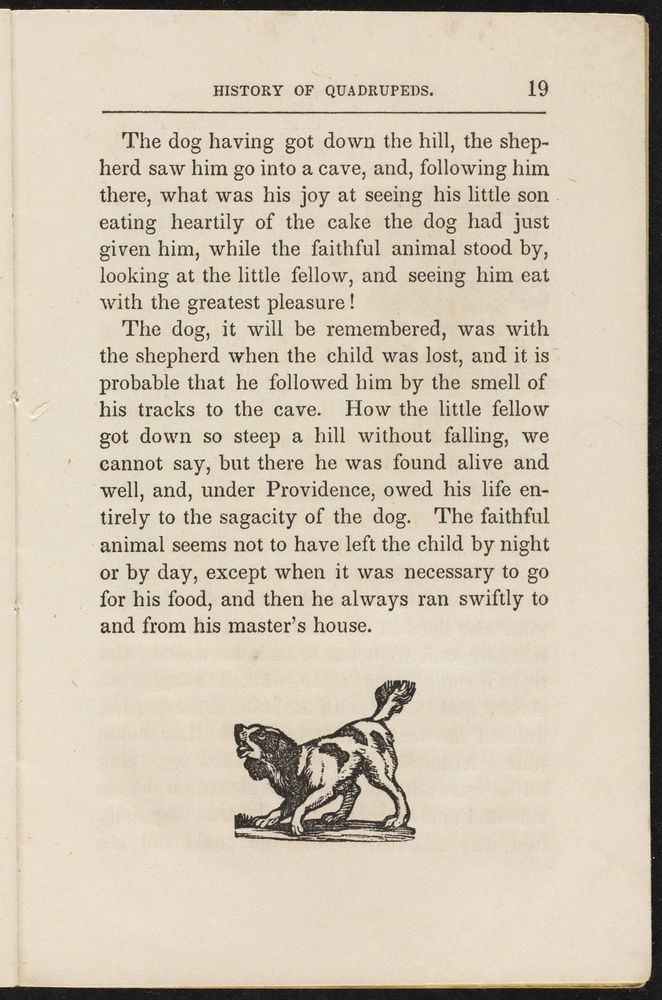 HISTORY OF QUADRUPEDS. 19

The dog having got down the hill, the shepherd saw him go into a cave, and, following him there, what was his joy at seeing his little son eating heartily of the cake the dog had just given him, while the faithful animal stood by, looking at the little fellow, and seeing him eat with the greatest pleasure!

The dog, it will be remembered, was with the shepherd when the child was lost, and it is probable that he followed him by the smell of his tracks to the cave. How the little fellow got down so steep a hill without falling, we cannot say, but there he was found alive and well, and, under Providence, owed his life entirely to the sagacity of the dog. The faithful animal seems not to have left the child by night or by day, except when it was necessary to go for his food, and then he always ran swiftly to and from his master's house.